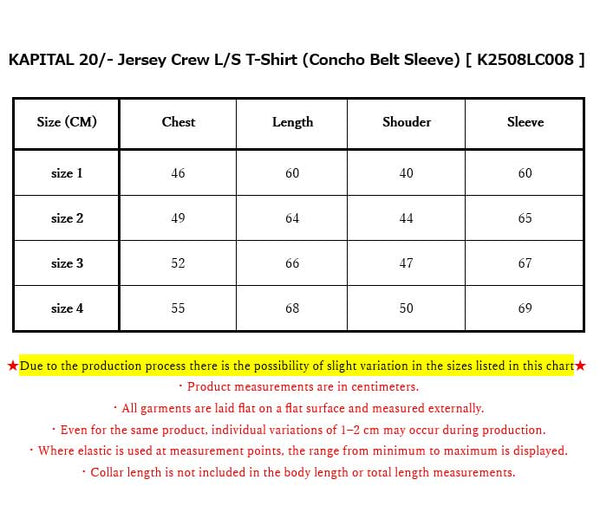 KAPITAL 20/- Jersey Crew L/S T-Shirt (Concho Belt Sleeve) [ K2508LC008 ]

| Size (CM) | Chest | Length | Shouder | Sleeve |
|---|---|---|---|---|
| size 1 | 46 | 60 | 40 | 60 |
| size 2 | 49 | 64 | 44 | 65 |
| size 3 | 52 | 66 | 47 | 67 |
| size 4 | 55 | 68 | 50 | 69 |

★Due to the production process there is the possibility of slight variation in the sizes listed in this chart★

・Product measurements are in centimeters.

・All garments are laid flat on a flat surface and measured externally.

・Even for the same product, individual variations of 1–2 cm may occur during production.

・Where elastic is used at measurement points, the range from minimum to maximum is displayed.

・Collar length is not included in the body length or total length measurements.